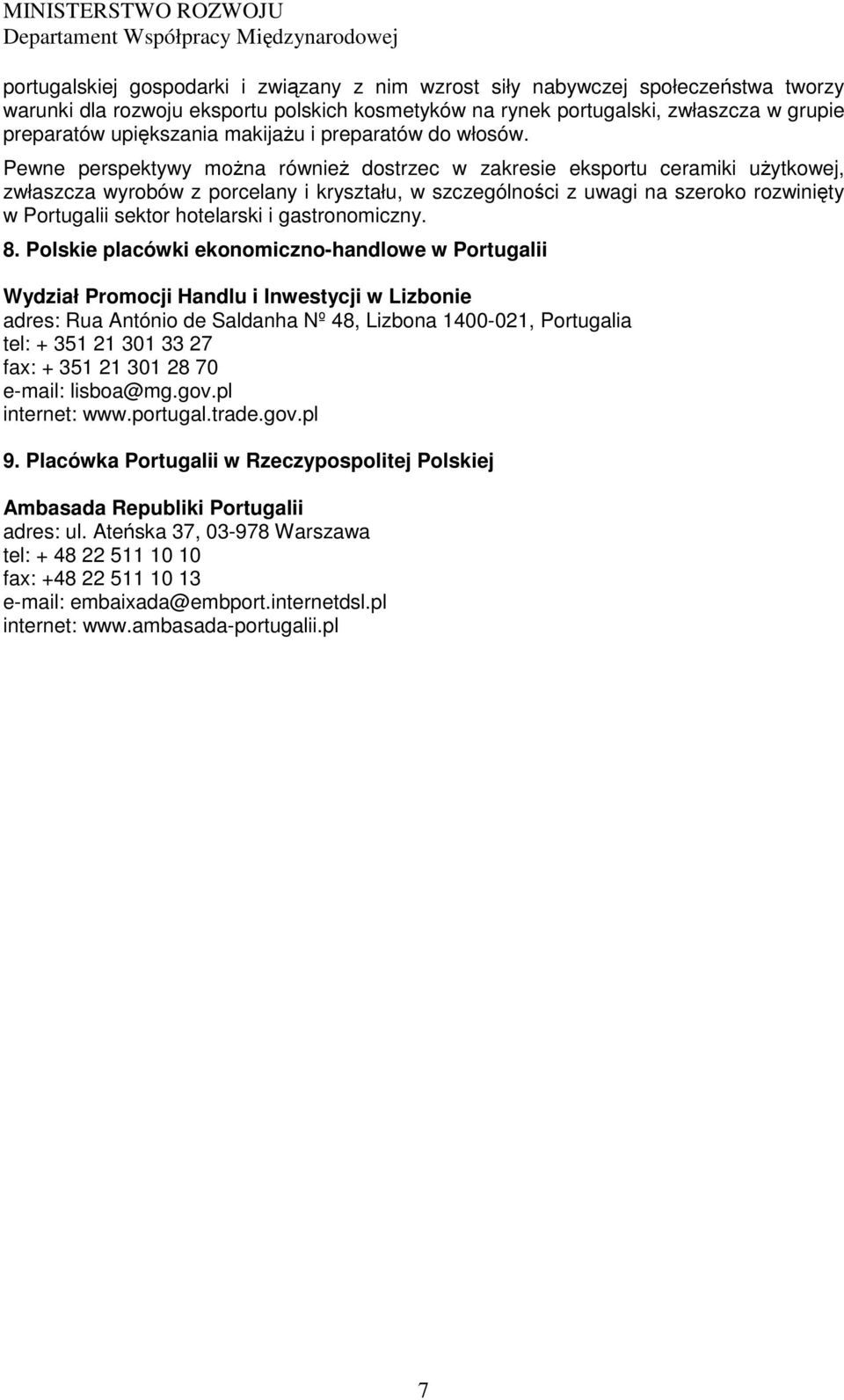 MINISTERSTWO ROZWOJU
Departament Współpracy Międzynarodowej

portugalskiej gospodarki i związany z nim wzrost siły nabywczej społeczeństwa tworzy warunki dla rozwoju eksportu polskich kosmetyków na rynek portugalski, zwłaszcza w grupie preparatów upiększania makijażu i preparatów do włosów.

Pewne perspektywy można również dostrzec w zakresie eksportu ceramiki użytkowej, zwłaszcza wyrobów z porcelany i kryształu, w szczególności z uwagi na szeroko rozwinięty w Portugalii sektor hotelarski i gastronomiczny.

8. Polskie placówki ekonomiczno-handlowe w Portugalii

Wydział Promocji Handlu i Inwestycji w Lizbonie
adres: Rua António de Saldanha Nº 48, Lizbona 1400-021, Portugalia
tel: + 351 21 301 33 27
fax: + 351 21 301 28 70
e-mail: lisboa@mg.gov.pl
internet: www.portugal.trade.gov.pl

9. Placówka Portugalii w Rzeczypospolitej Polskiej

Ambasada Republiki Portugalii
adres: ul. Ateńska 37, 03-978 Warszawa
tel: + 48 22 511 10 10
fax: +48 22 511 10 13
e-mail: embaixada@embport.internetdsl.pl
internet: www.ambasada-portugalii.pl

7